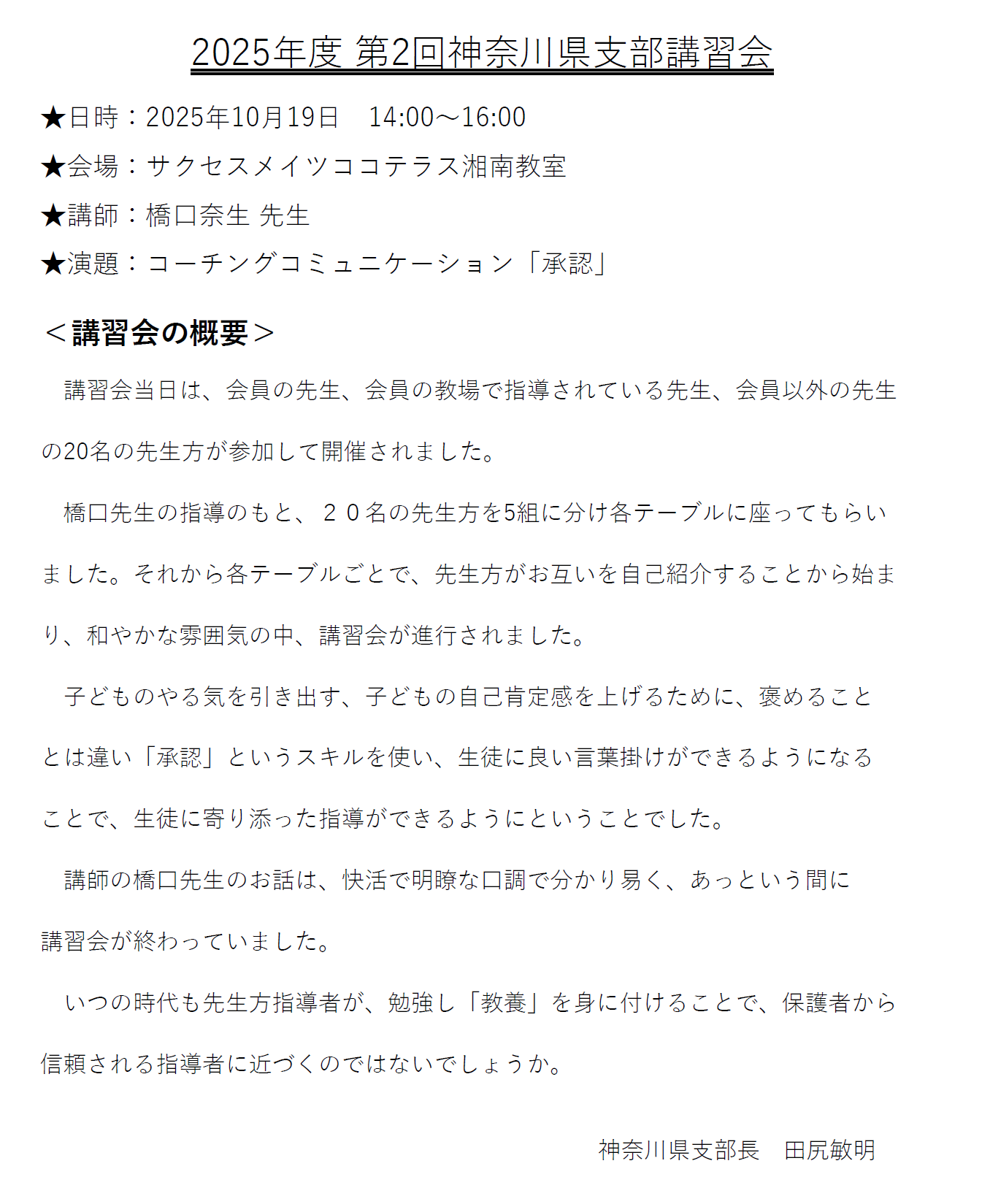 2025年度 第2回神奈川県支部講習会

★日時：2025年10月19日　14:00～16:00

★会場：サクセスメイツココテラス湘南教室

★講師：橋口奈生 先生

★演題：コーチングコミュニケーション「承認」

＜講習会の概要＞

講習会当日は、会員の先生、会員の教場で指導されている先生、会員以外の先生の20名の先生方が参加して開催されました。

橋口先生の指導のもと、２０名の先生方を5組に分け各テーブルに座ってもらいました。それから各テーブルごとで、先生方がお互いを自己紹介することから始まり、和やかな雰囲気の中、講習会が進行されました。

子どものやる気を引き出す、子どもの自己肯定感を上げるために、褒めることとは違い「承認」というスキルを使い、生徒に良い言葉掛けができるようになることで、生徒に寄り添った指導ができるようにということでした。

講師の橋口先生のお話は、快活で明瞭な口調で分かり易く、あっという間に講習会が終わっていました。

いつの時代も先生方指導者が、勉強し「教養」を身に付けることで、保護者から信頼される指導者に近づくのではないでしょうか。

神奈川県支部長　田尻敏明